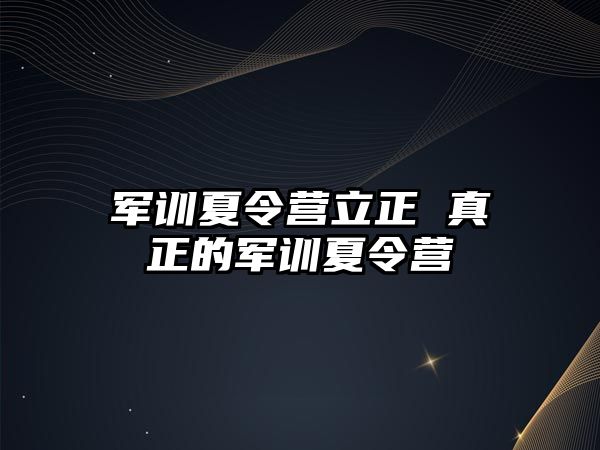 军训夏令营立正 真正的军训夏令营